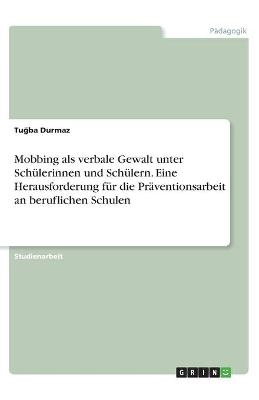 Pädagogik

Tuğba Durmaz

Mobbing als verbale Gewalt unter Schülerinnen und Schülern. Eine Herausforderung für die Präventionsarbeit an beruflichen Schulen

Studienarbeit

GRIN